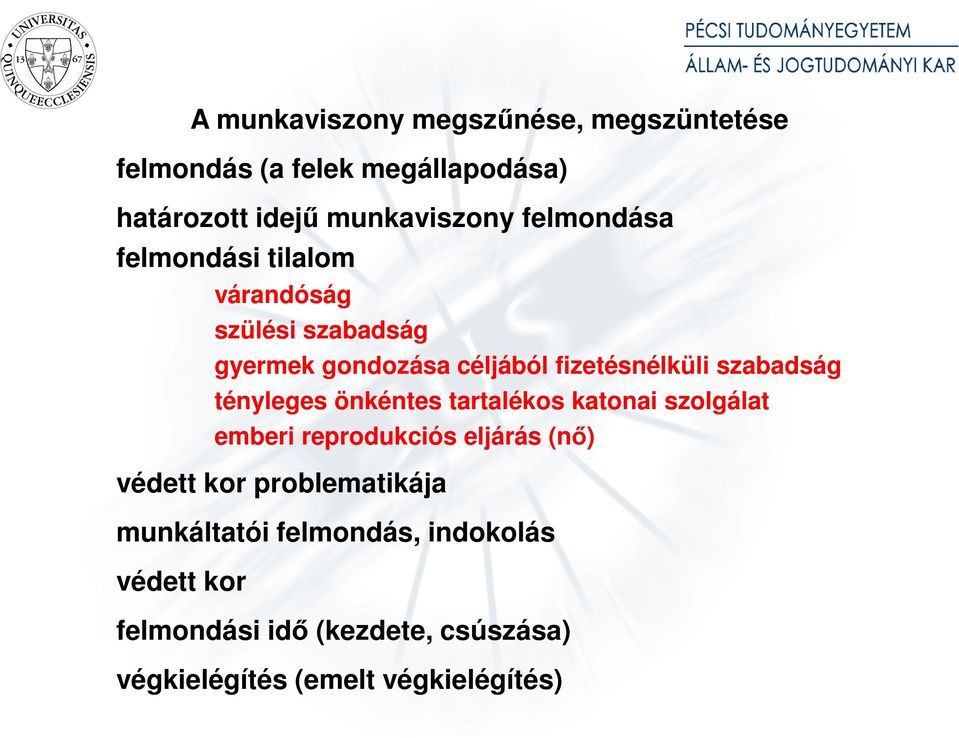 UNIVERSITAS QUINQUEECCLESIENSIS
13 67

PÉCSI TUDOMÁNYEGYETEM
ÁLLAM- ÉS JOGTUDOMÁNYI KAR

A munkaviszony megszűnése, megszüntetése

felmondás (a felek megállapodása)

határozott idejű munkaviszony felmondása

felmondási tilalom

várandóság

szülési szabadság

gyermek gondozása céljából fizetésnélküli szabadság

tényleges önkéntes tartalékos katonai szolgálat

emberi reprodukciós eljárás (nő)

védett kor problematikája

munkáltatói felmondás, indokolás

védett kor

felmondási idő (kezdete, csúszása)

végkielégítés (emelt végkielégítés)